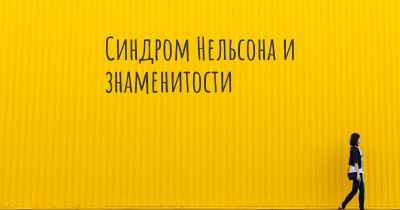 Синдром Нельсона и знаменитости